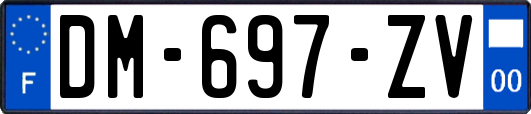 F
DM-697-ZV
00